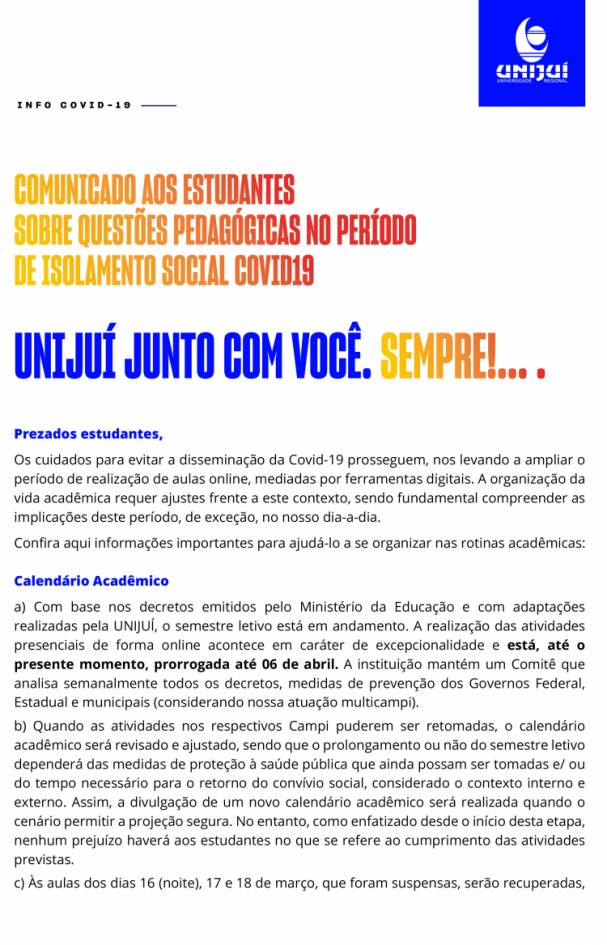 UNIJUÍ
UNIVERSIDADE REGIONAL

INFO COVID-19

COMUNICADO AOS ESTUDANTES
SOBRE QUESTÕES PEDAGÓGICAS NO PERÍODO
DE ISOLAMENTO SOCIAL COVID19

UNIJUÍ JUNTO COM VOCÊ. SEMPRE!... .

Prezados estudantes,

Os cuidados para evitar a disseminação da Covid-19 prosseguem, nos levando a ampliar o período de realização de aulas online, mediadas por ferramentas digitais. A organização da vida acadêmica requer ajustes frente a este contexto, sendo fundamental compreender as implicações deste período, de exceção, no nosso dia-a-dia.

Confira aqui informações importantes para ajudá-lo a se organizar nas rotinas acadêmicas:

Calendário Acadêmico

a) Com base nos decretos emitidos pelo Ministério da Educação e com adaptações realizadas pela UNIJUÍ, o semestre letivo está em andamento. A realização das atividades presenciais de forma online acontece em caráter de excepcionalidade e está, até o presente momento, prorrogada até 06 de abril. A instituição mantém um Comitê que analisa semanalmente todos os decretos, medidas de prevenção dos Governos Federal, Estadual e municipais (considerando nossa atuação multicampi).

b) Quando as atividades nos respectivos Campi puderem ser retomadas, o calendário acadêmico será revisado e ajustado, sendo que o prolongamento ou não do semestre letivo dependerá das medidas de proteção à saúde pública que ainda possam ser tomadas e/ ou do tempo necessário para o retorno do convívio social, considerado o contexto interno e externo. Assim, a divulgação de um novo calendário acadêmico será realizada quando o cenário permitir a projeção segura. No entanto, como enfatizado desde o início desta etapa, nenhum prejuízo haverá aos estudantes no que se refere ao cumprimento das atividades previstas.

c) Às aulas dos dias 16 (noite), 17 e 18 de março, que foram suspensas, serão recuperadas,